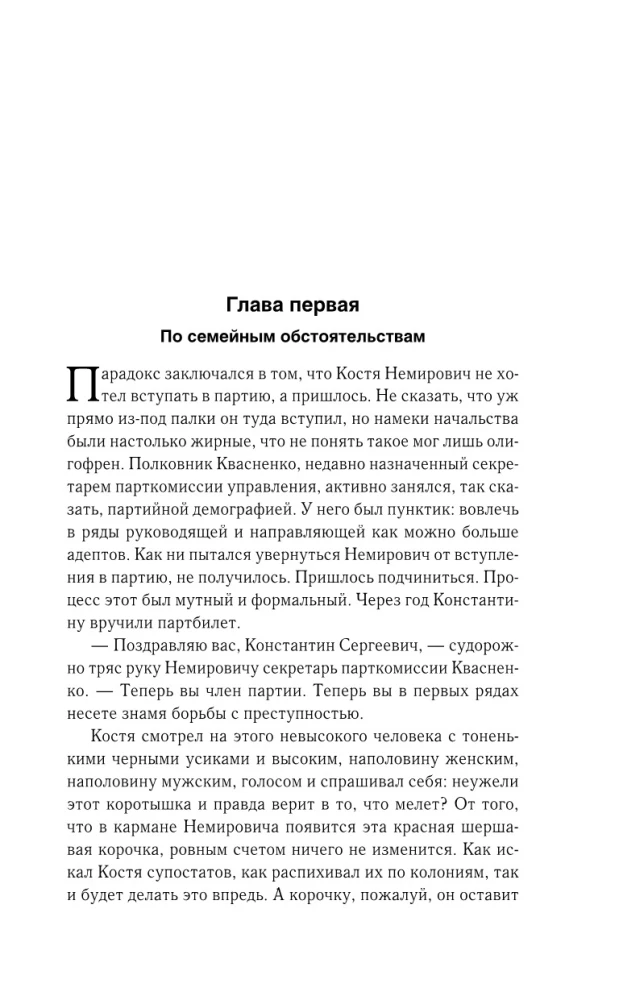 Глава первая

По семейным обстоятельствам

Парадокс заключался в том, что Костя Немирович не хотел вступать в партию, а пришлось. Не сказать, что уж прямо из-под палки он туда вступил, но намеки начальства были настолько жирные, что не понять такое мог лишь олигофрен. Полковник Квасненко, недавно назначенный секретарем парткомиссии управления, активно занялся, так сказать, партийной демографией. У него был пунктик: вовлечь в ряды руководящей и направляющей как можно больше адептов. Как ни пытался увернуться Немирович от вступления в партию, не получилось. Пришлось подчиниться. Процесс этот был мутный и формальный. Через год Константину вручили партбилет.

— Поздравляю вас, Константин Сергеевич, — судорожно тряс руку Немировичу секретарь парткомиссии Квасненко. — Теперь вы член партии. Теперь вы в первых рядах несете знамя борьбы с преступностью.

Костя смотрел на этого невысокого человека с тоненькими черными усиками и высоким, наполовину женским, наполовину мужским, голосом и спрашивал себя: неужели этот коротышка и правда верит в то, что мелет? От того, что в кармане Немировича появится эта красная шершавая корочка, ровным счетом ничего не изменится. Как искал Костя супостатов, как распихивал их по колониям, так и будет делать это впредь. А корочку, пожалуй, он оставит